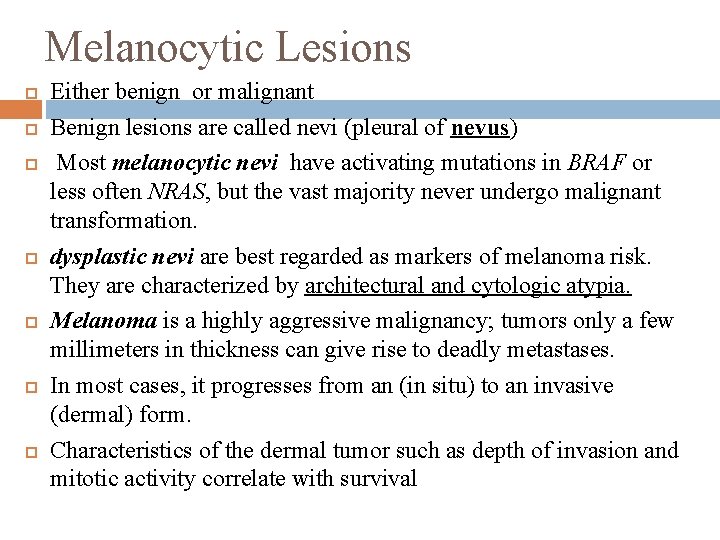 Melanocytic Lesions

Either benign  or malignant

Benign lesions are called nevi (pleural of nevus)

Most melanocytic nevi have activating mutations in BRAF or less often NRAS, but the vast majority never undergo malignant transformation.

dysplastic nevi are best regarded as markers of melanoma risk. They are characterized by architectural and cytologic atypia.

Melanoma is a highly aggressive malignancy; tumors only a few millimeters in thickness can give rise to deadly metastases.

In most cases, it progresses from an (in situ) to an invasive (dermal) form.

Characteristics of the dermal tumor such as depth of invasion and mitotic activity correlate with survival